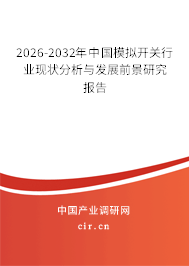 2026-2032年中国模拟开关行业现状分析与发展前景研究报告

中国产业调研网

cir.cn